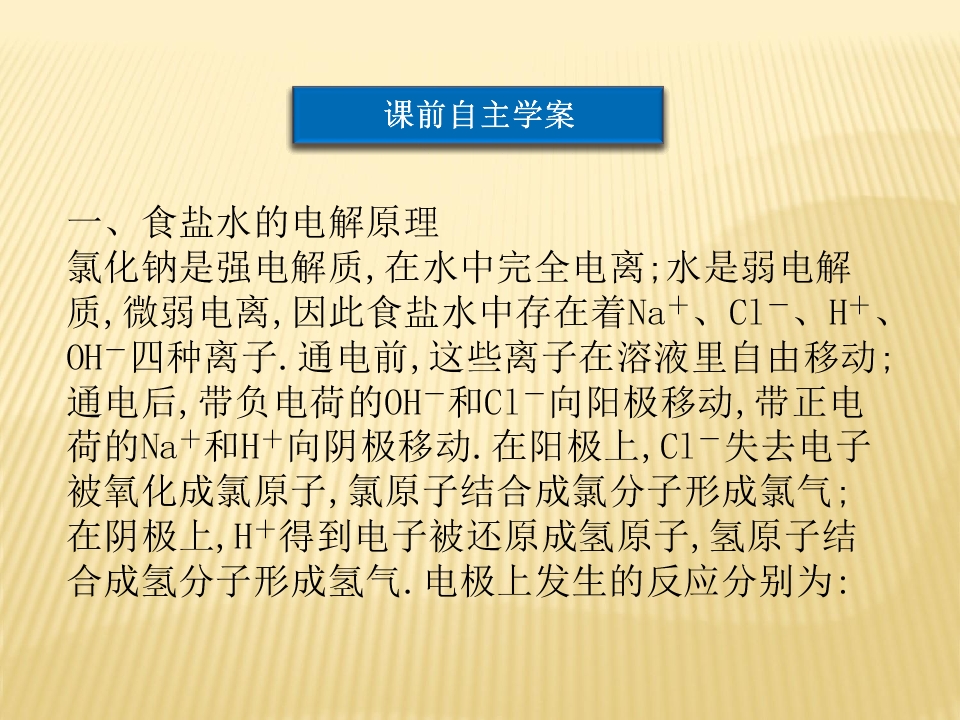 课前自主学案

一、食盐水的电解原理

氯化钠是强电解质,在水中完全电离;水是弱电解质,微弱电离,因此食盐水中存在着$Na^+$、$Cl^-$、$H^+$、$OH^-$四种离子.通电前,这些离子在溶液里自由移动;通电后,带负电荷的$OH^-$和$Cl^-$向阳极移动,带正电荷的$Na^+$和$H^+$向阴极移动.在阳极上,$Cl^-$失去电子被氧化成氯原子,氯原子结合成氯分子形成氯气;在阴极上,$H^+$得到电子被还原成氢原子,氢原子结合成氢分子形成氢气.电极上发生的反应分别为: